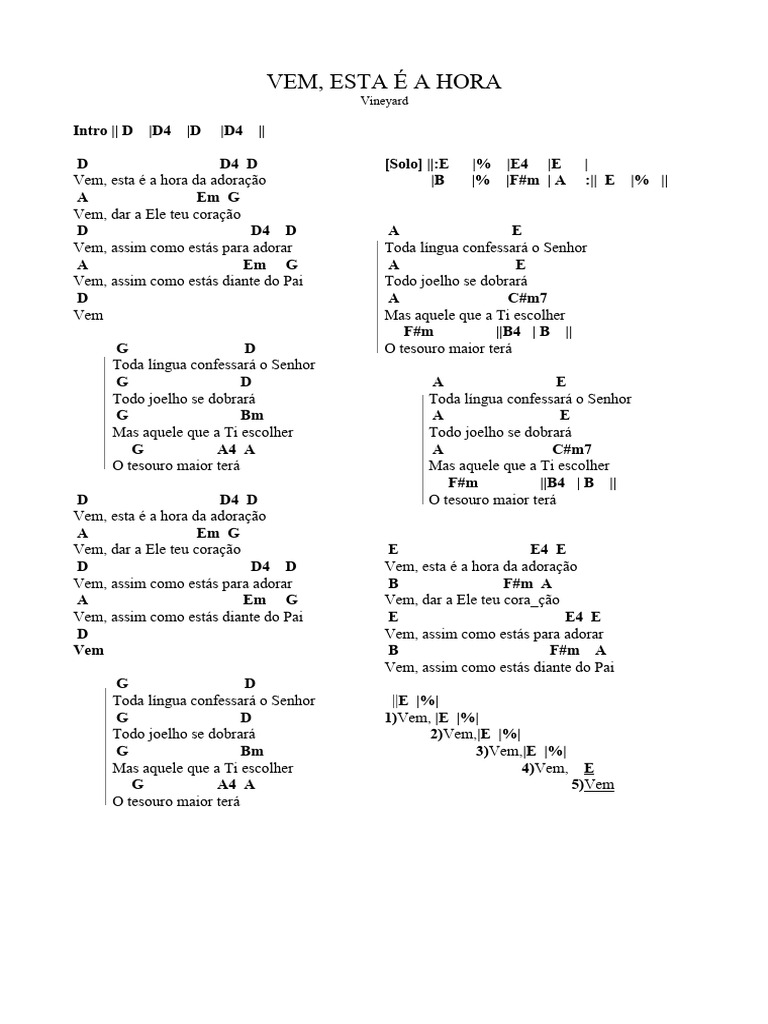 VEM, ESTA É A HORA
Vineyard

Intro || D |D4 |D |D4 ||

D D4 D
Vem, esta é a hora da adoração
A Em G
Vem, dar a Ele teu coração
D D4 D
Vem, assim como estás para adorar
A Em G
Vem, assim como estás diante do Pai
D
Vem

G D
Toda língua confessará o Senhor
G D
Todo joelho se dobrará
G Bm
Mas aquele que a Ti escolher
G A4 A
O tesouro maior terá

D D4 D
Vem, esta é a hora da adoração
A Em G
Vem, dar a Ele teu coração
D D4 D
Vem, assim como estás para adorar
A Em G
Vem, assim como estás diante do Pai
D
Vem

G D
Toda língua confessará o Senhor
G D
Todo joelho se dobrará
G Bm
Mas aquele que a Ti escolher
G A4 A
O tesouro maior terá

[Solo] ||:E |% |E4 |E |
|B |% |F#m | A :|| E |% ||

A E
Toda língua confessará o Senhor
A E
Todo joelho se dobrará
A C#m7
Mas aquele que a Ti escolher
F#m ||B4 | B ||
O tesouro maior terá

A E
Toda língua confessará o Senhor
A E
Todo joelho se dobrará
A C#m7
Mas aquele que a Ti escolher
F#m ||B4 | B ||
O tesouro maior terá

E E4 E
Vem, esta é a hora da adoração
B F#m A
Vem, dar a Ele teu cora_ção
E E4 E
Vem, assim como estás para adorar
B F#m A
Vem, assim como estás diante do Pai

||E |%|
1)Vem, |E |%|
2)Vem,|E |%|
3)Vem,|E |%|
4)Vem, E
5)Vem